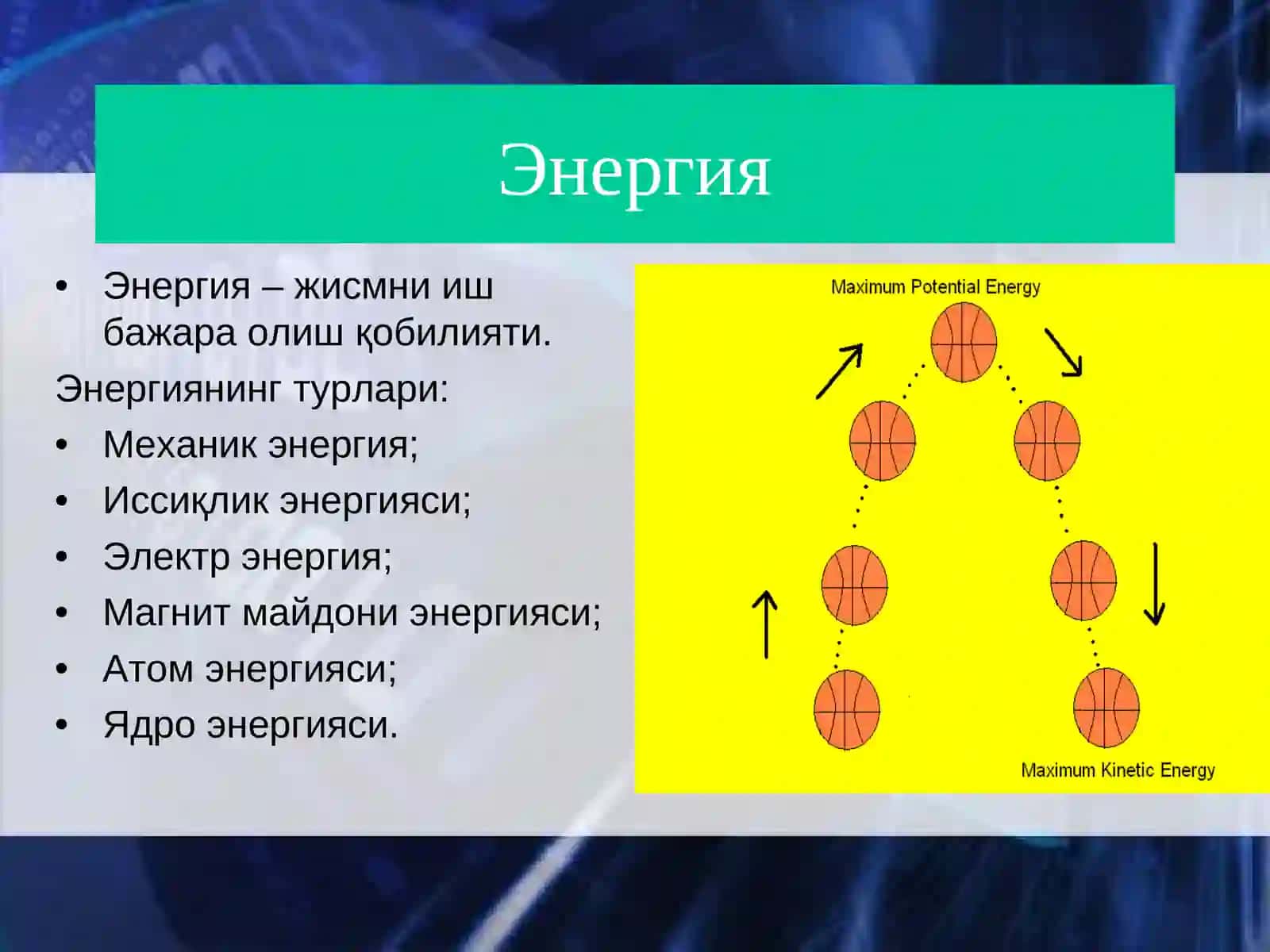 Энергия

• Энергия – жисмни иш бажара олиш қобилияти.

Энергиянинг турлари:

• Механик энергия;
• Иссиқлик энергияси;
• Электр энергия;
• Магнит майдони энергияси;
• Атом энергияси;
• Ядро энергияси.

Maximum Potential Energy

Maximum Kinetic Energy